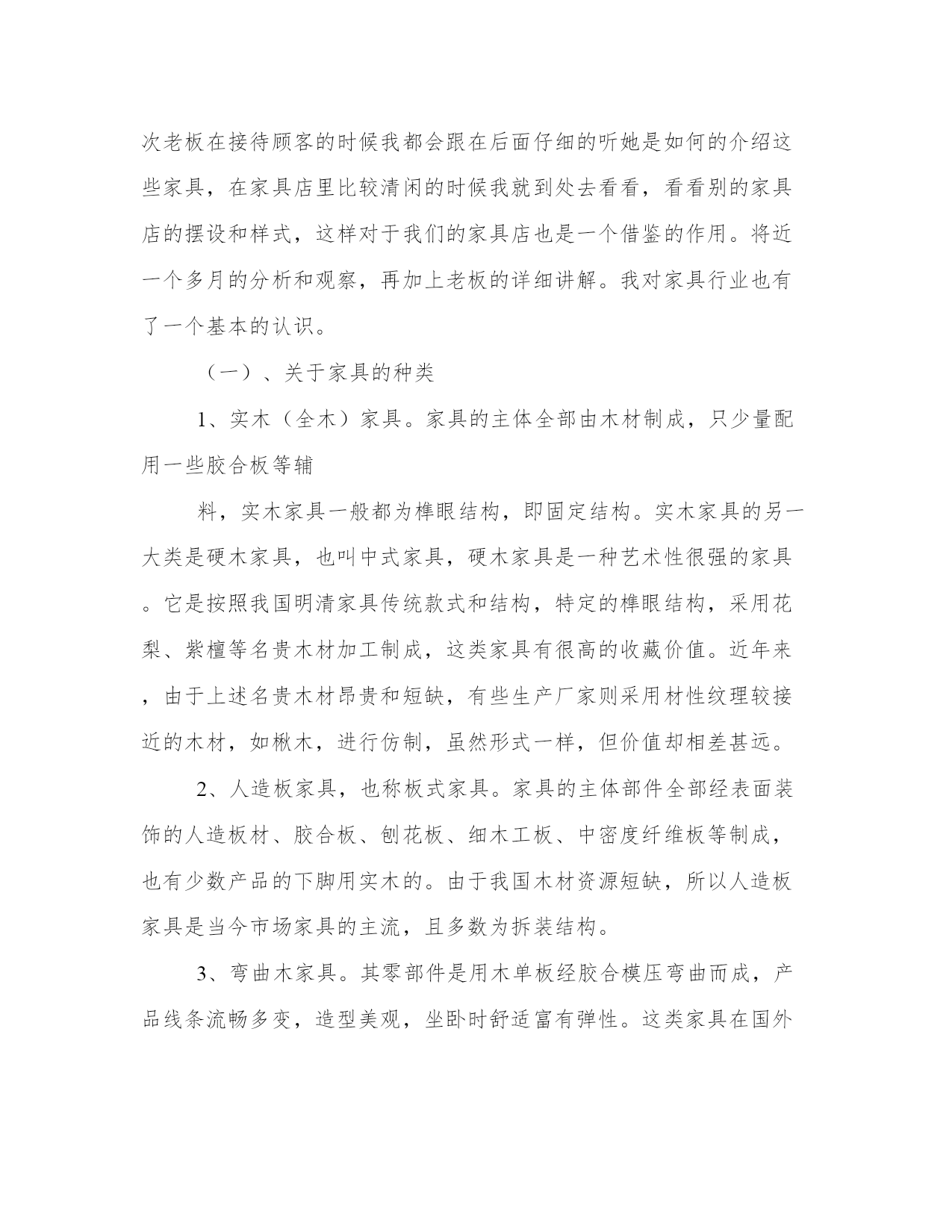 次老板在接待顾客的时候我都会跟在后面仔细的听她是如何的介绍这些家具，在家具店里比较清闲的时候我就到处去看看，看看别的家具店的摆设和样式，这样对于我们的家具店也是一个借鉴的作用。将近一个多月的分析和观察，再加上老板的详细讲解。我对家具行业也有了一个基本的认识。

（一）、关于家具的种类

1、实木（全木）家具。家具的主体全部由木材制成，只少量配用一些胶合板等辅

料，实木家具一般都为榫眼结构，即固定结构。实木家具的另一大类是硬木家具，也叫中式家具，硬木家具是一种艺术性很强的家具。它是按照我国明清家具传统款式和结构，特定的榫眼结构，采用花梨、紫檀等名贵木材加工制成，这类家具有很高的收藏价值。近年来，由于上述名贵木材昂贵和短缺，有些生产厂家则采用材性纹理较接近的木材，如楸木，进行仿制，虽然形式一样，但价值却相差甚远。

2、人造板家具，也称板式家具。家具的主体部件全部经表面装饰的人造板材、胶合板、刨花板、细木工板、中密度纤维板等制成，也有少数产品的下脚用实木的。由于我国木材资源短缺，所以人造板家具是当今市场家具的主流，且多数为拆装结构。

3、弯曲木家具。其零部件是用木单板经胶合模压弯曲而成，产品线条流畅多变，造型美观，坐卧时舒适富有弹性。这类家具在国外